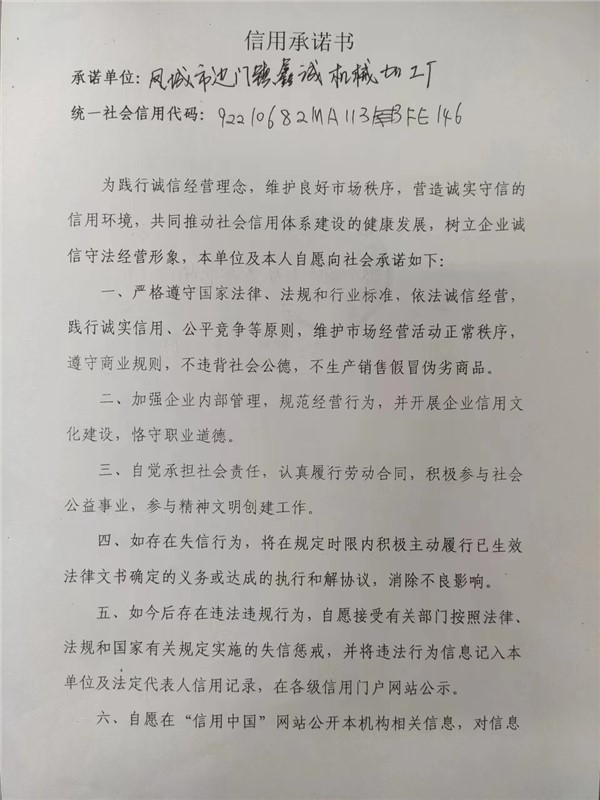 信用承诺书

承诺单位：凤城市边门镇鑫诚机械加工厂

统一社会信用代码：92210682MA113BFE146

为践行诚信经营理念，维护良好市场秩序，营造诚实守信的信用环境，共同推动社会信用体系建设的健康发展，树立企业诚信守法经营形象，本单位及本人自愿向社会承诺如下：

一、严格遵守国家法律、法规和行业标准，依法诚信经营，践行诚实信用、公平竞争等原则，维护市场经营活动正常秩序，遵守商业规则，不违背社会公德，不生产销售假冒伪劣商品。

二、加强企业内部管理，规范经营行为，并开展企业信用文化建设，恪守职业道德。

三、自觉承担社会责任，认真履行劳动合同，积极参与社会公益事业，参与精神文明创建工作。

四、如存在失信行为，将在规定时限内积极主动履行已生效法律文书确定的义务或达成的执行和解协议，消除不良影响。

五、如今后存在违法违规行为，自愿接受有关部门按照法律、法规和国家有关规定实施的失信惩戒，并将违法行为信息记入本单位及法定代表人信用记录，在各级信用门户网站公示。

六、自愿在“信用中国”网站公开本机构相关信息，对信息